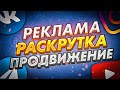 РЕКЛАМА
РАСКРУТКА
ПРОДВИЖЕНИЕ